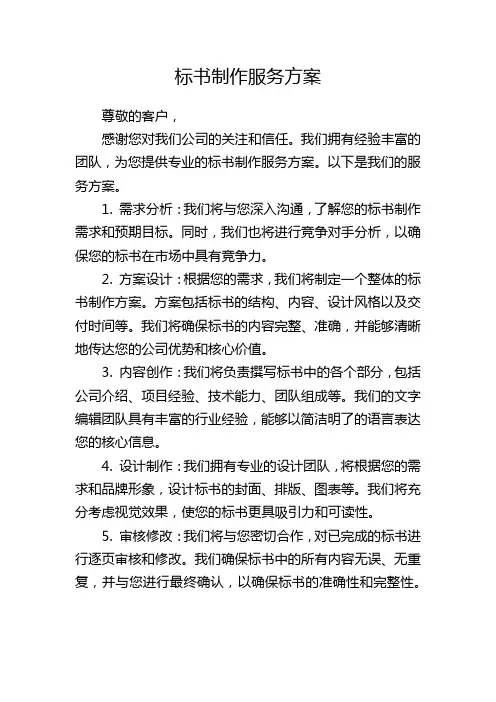 标书制作服务方案

尊敬的客户，

感谢您对我们公司的关注和信任。我们拥有经验丰富的团队，为您提供专业的标书制作服务方案。以下是我们的服务方案。

1. 需求分析：我们将与您深入沟通，了解您的标书制作需求和预期目标。同时，我们也将进行竞争对手分析，以确保您的标书在市场中具有竞争力。

2. 方案设计：根据您的需求，我们将制定一个整体的标书制作方案。方案包括标书的结构、内容、设计风格以及交付时间等。我们将确保标书的内容完整、准确，并能够清晰地传达您的公司优势和核心价值。

3. 内容创作：我们将负责撰写标书中的各个部分，包括公司介绍、项目经验、技术能力、团队组成等。我们的文字编辑团队具有丰富的行业经验，能够以简洁明了的语言表达您的核心信息。

4. 设计制作：我们拥有专业的设计团队，将根据您的需求和品牌形象，设计标书的封面、排版、图表等。我们将充分考虑视觉效果，使您的标书更具吸引力和可读性。

5. 审核修改：我们将与您密切合作，对已完成的标书进行逐页审核和修改。我们确保标书中的所有内容无误、无重复，并与您进行最终确认，以确保标书的准确性和完整性。